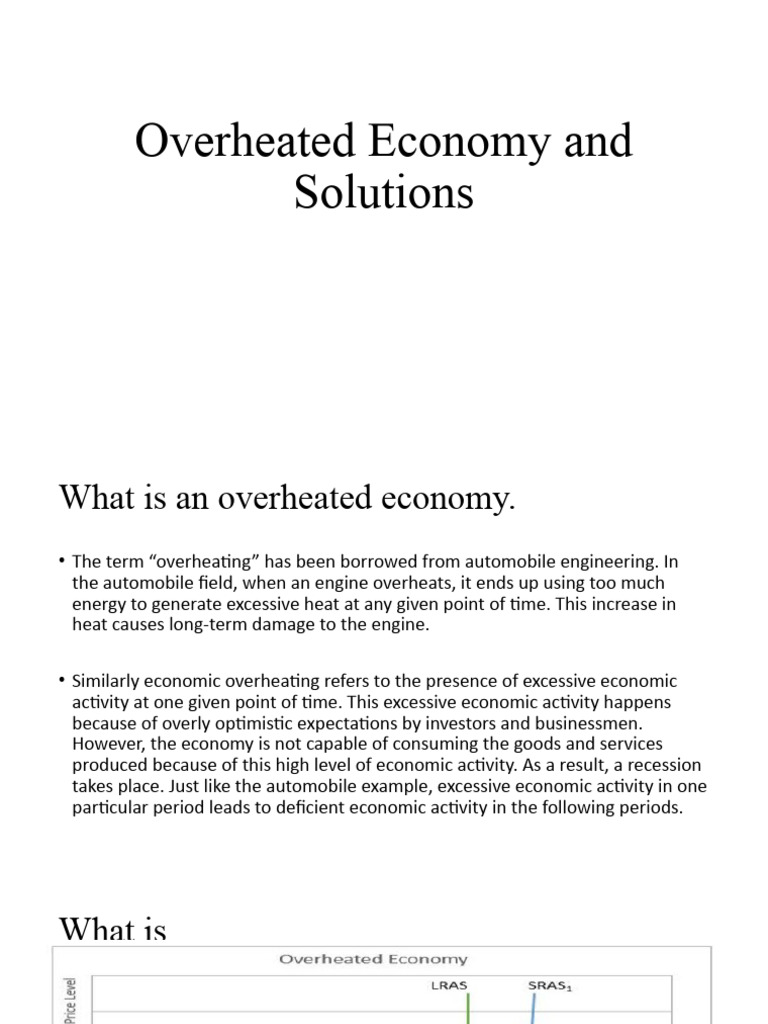 Overheated Economy and Solutions

What is an overheated economy.

• The term “overheating” has been borrowed from automobile engineering. In the automobile field, when an engine overheats, it ends up using too much energy to generate excessive heat at any given point of time. This increase in heat causes long-term damage to the engine.

• Similarly economic overheating refers to the presence of excessive economic activity at one given point of time. This excessive economic activity happens because of overly optimistic expectations by investors and businessmen. However, the economy is not capable of consuming the goods and services produced because of this high level of economic activity. As a result, a recession takes place. Just like the automobile example, excessive economic activity in one particular period leads to deficient economic activity in the following periods.

What is

Overheated Economy

Price Level

LRAS

$SRAS_1$